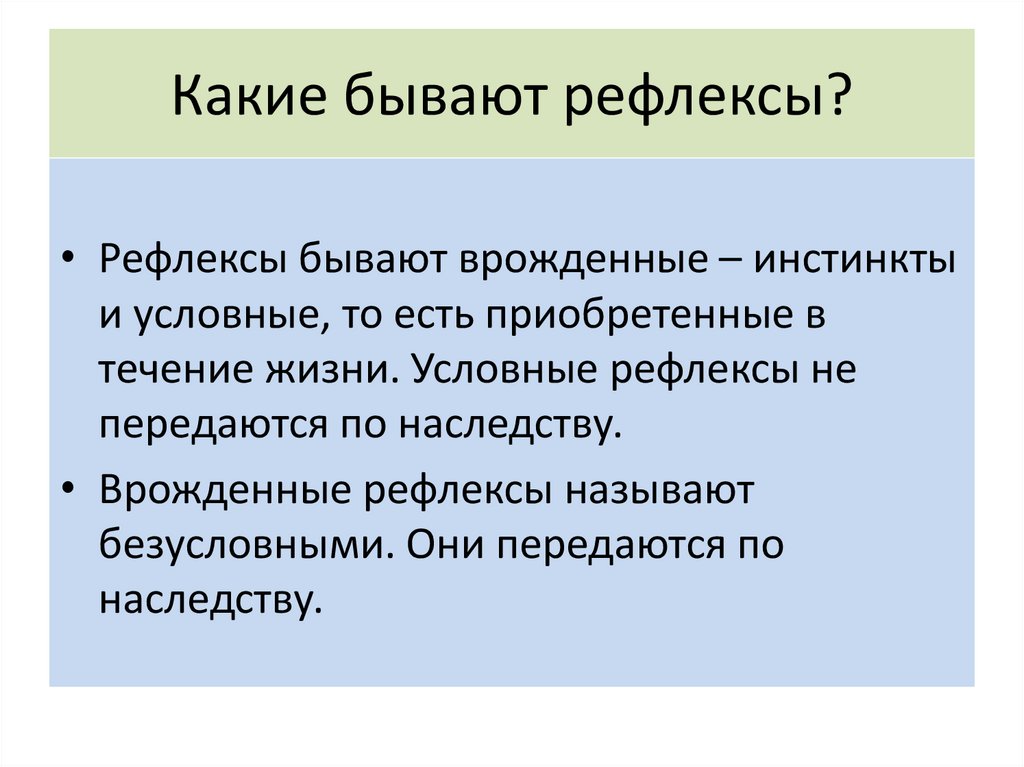 Какие бывают рефлексы?

• Рефлексы бывают врожденные – инстинкты и условные, то есть приобретенные в течение жизни. Условные рефлексы не передаются по наследству.

• Врожденные рефлексы называют безусловными. Они передаются по наследству.